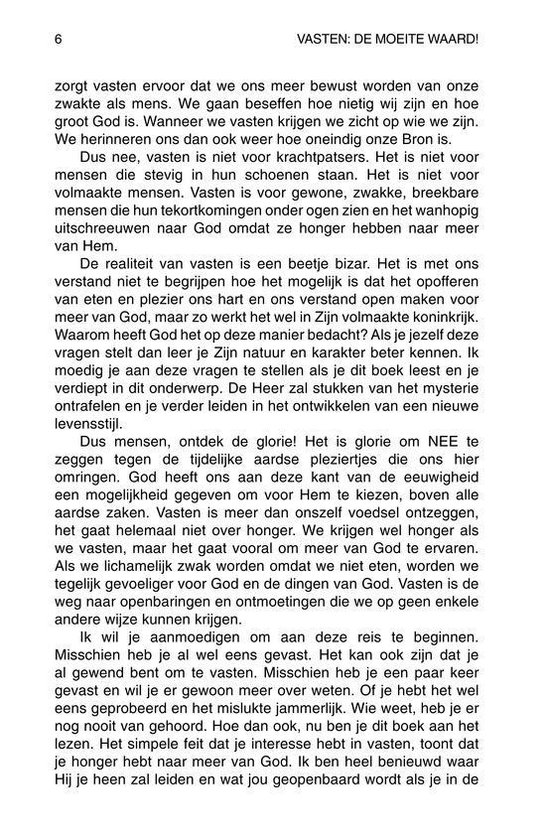 6 VASTEN: DE MOEITE WAARD!

zorgt vasten ervoor dat we ons meer bewust worden van onze zwakte als mens. We gaan beseffen hoe nietig wij zijn en hoe groot God is. Wanneer we vasten krijgen we zicht op wie we zijn. We herinneren ons dan ook weer hoe oneindig onze Bron is.

Dus nee, vasten is niet voor krachtpatsers. Het is niet voor mensen die stevig in hun schoenen staan. Het is niet voor volmaakte mensen. Vasten is voor gewone, zwakke, breekbare mensen die hun tekortkomingen onder ogen zien en het wanhopig uitschreeuwen naar God omdat ze honger hebben naar meer van Hem.

De realiteit van vasten is een beetje bizar. Het is met ons verstand niet te begrijpen hoe het mogelijk is dat het opofferen van eten en plezier ons hart en ons verstand open maken voor meer van God, maar zo werkt het wel in Zijn volmaakte koninkrijk. Waarom heeft God het op deze manier bedacht? Als je jezelf deze vragen stelt dan leer je Zijn natuur en karakter beter kennen. Ik moedig je aan deze vragen te stellen als je dit boek leest en je verdiept in dit onderwerp. De Heer zal stukken van het mysterie ontrafelen en je verder leiden in het ontwikkelen van een nieuwe levensstijl.

Dus mensen, ontdek de glorie! Het is glorie om NEE te zeggen tegen de tijdelijke aardse pleziertjes die ons hier omringen. God heeft ons aan deze kant van de eeuwigheid een mogelijkheid gegeven om voor Hem te kiezen, boven alle aardse zaken. Vasten is meer dan onszelf voedsel ontzeggen, het gaat helemaal niet over honger. We krijgen wel honger als we vasten, maar het gaat vooral om meer van God te ervaren. Als we lichamelijk zwak worden omdat we niet eten, worden we tegelijk gevoeliger voor God en de dingen van God. Vasten is de weg naar openbaringen en ontmoetingen die we op geen enkele andere wijze kunnen krijgen.

Ik wil je aanmoedigen om aan deze reis te beginnen. Misschien heb je al wel eens gevast. Het kan ook zijn dat je al gewend bent om te vasten. Misschien heb je een paar keer gevast en wil je er gewoon meer over weten. Of je hebt het wel eens geprobeerd en het mislukte jammerlijk. Wie weet, heb je er nog nooit van gehoord. Hoe dan ook, nu ben je dit boek aan het lezen. Het simpele feit dat je interesse hebt in vasten, toont dat je honger hebt naar meer van God. Ik ben heel benieuwd waar Hij je heen zal leiden en wat jou geopenbaard wordt als je in de